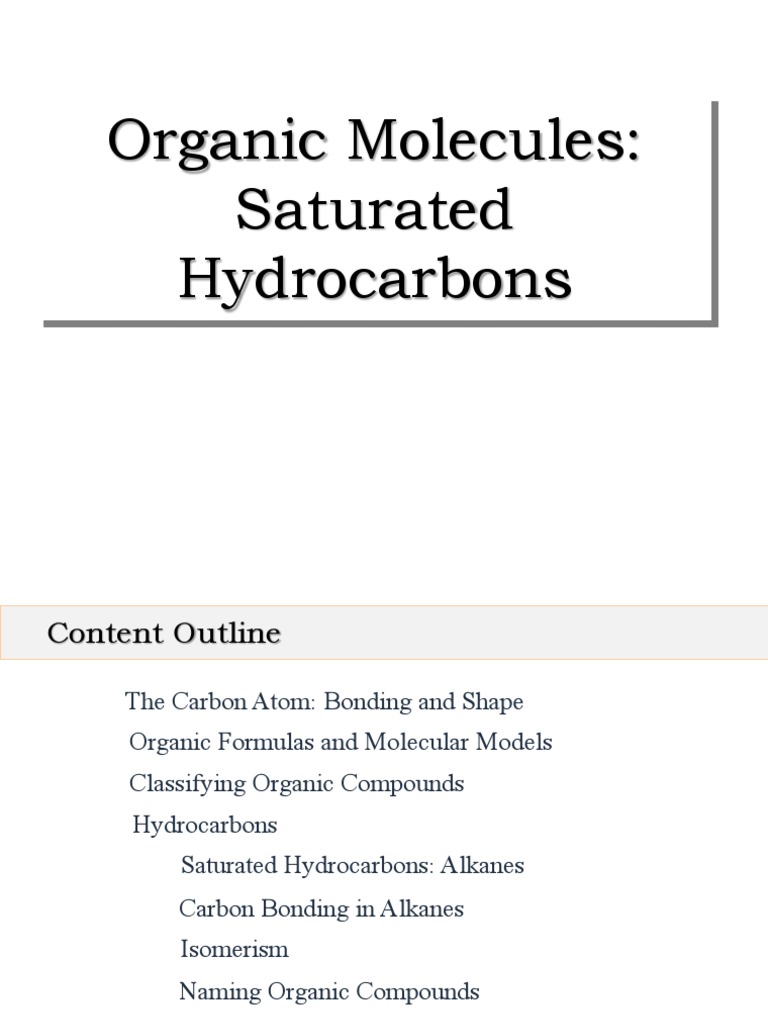 Organic Molecules: Saturated Hydrocarbons

Content Outline

The Carbon Atom: Bonding and Shape

Organic Formulas and Molecular Models

Classifying Organic Compounds

Hydrocarbons

Saturated Hydrocarbons: Alkanes

Carbon Bonding in Alkanes

Isomerism

Naming Organic Compounds